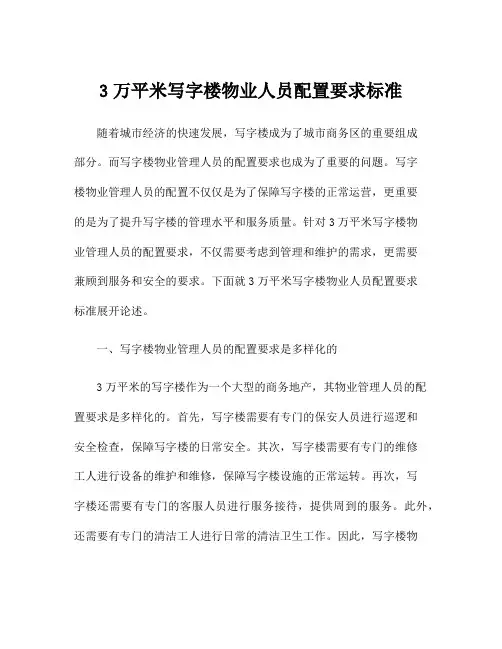 3 万平米写字楼物业人员配置要求标准

随着城市经济的快速发展，写字楼成为了城市商务区的重要组成部分。而写字楼物业管理人员的配置要求也成为了重要的问题。写字楼物业管理人员的配置不仅仅是为了保障写字楼的正常运营，更重要的是为了提升写字楼的管理水平和服务质量。针对 3 万平米写字楼物业管理人员的配置要求，不仅需要考虑到管理和维护的需求，更需要兼顾到服务和安全的要求。下面就 3 万平米写字楼物业人员配置要求标准展开论述。

一、写字楼物业管理人员的配置要求是多样化的

3 万平米的写字楼作为一个大型的商务地产，其物业管理人员的配置要求是多样化的。首先，写字楼需要有专门的保安人员进行巡逻和安全检查，保障写字楼的日常安全。其次，写字楼需要有专门的维修工人进行设备的维护和维修，保障写字楼设施的正常运转。再次，写字楼还需要有专门的客服人员进行服务接待，提供周到的服务。此外，还需要有专门的清洁工人进行日常的清洁卫生工作。因此，写字楼物